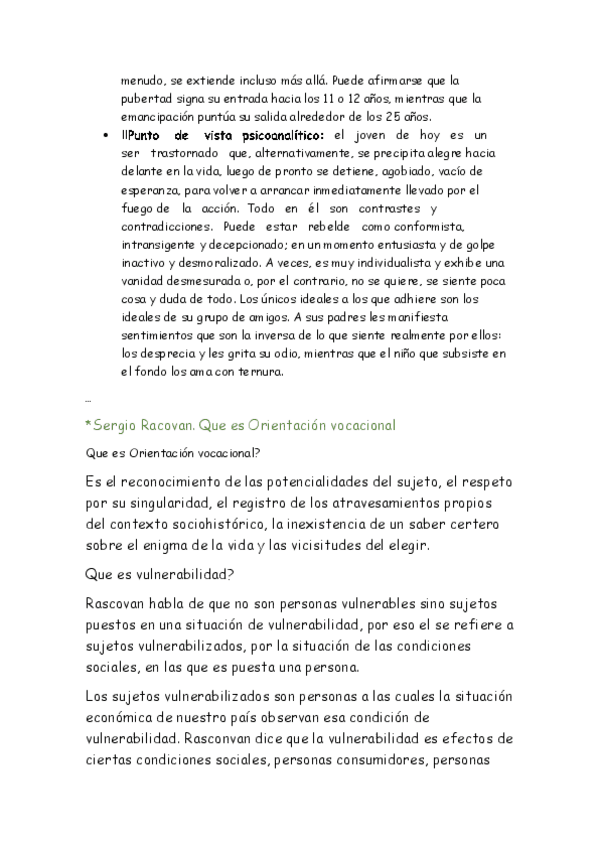 menudo, se extiende incluso más allá. Puede afirmarse que la pubertad signa su entrada hacia los 11 o 12 años, mientras que la emancipación puntúa su salida alrededor de los 25 años.

• llPunto de vista psicoanalítico: el joven de hoy es un ser trastornado que, alternativamente, se precipita alegre hacia delante en la vida, luego de pronto se detiene, agobiado, vacío de esperanza, para volver a arrancar inmediatamente llevado por el fuego de la acción. Todo en él son contrastes y contradicciones. Puede estar rebelde como conformista, intransigente y decepcionado; en un momento entusiasta y de golpe inactivo y desmoralizado. A veces, es muy individualista y exhibe una vanidad desmesurada o, por el contrario, no se quiere, se siente poca cosa y duda de todo. Los únicos ideales a los que adhiere son los ideales de su grupo de amigos. A sus padres les manifiesta sentimientos que son la inversa de lo que siente realmente por ellos: los desprecia y les grita su odio, mientras que el niño que subsiste en el fondo los ama con ternura.

...

*Sergio Racovan. Que es Orientación vocacional

Que es Orientación vocacional?

Es el reconocimiento de las potencialidades del sujeto, el respeto por su singularidad, el registro de los atravesamientos propios del contexto sociohistórico, la inexistencia de un saber certero sobre el enigma de la vida y las vicisitudes del elegir.

Que es vulnerabilidad?

Rascovan habla de que no son personas vulnerables sino sujetos puestos en una situación de vulnerabilidad, por eso el se refiere a sujetos vulnerabilizados, por la situación de las condiciones sociales, en las que es puesta una persona.

Los sujetos vulnerabilizados son personas a las cuales la situación económica de nuestro país observan esa condición de vulnerabilidad. Rasconvan dice que la vulnerabilidad es efectos de ciertas condiciones sociales, personas consumidores, personas